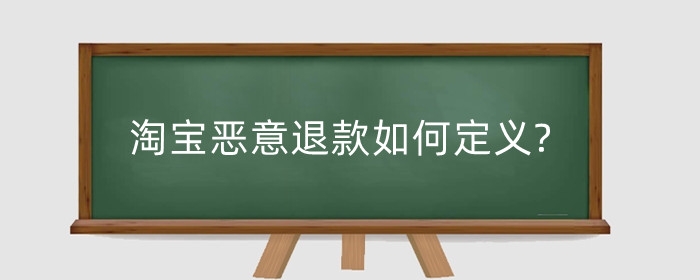 淘宝恶意退款如何定义?